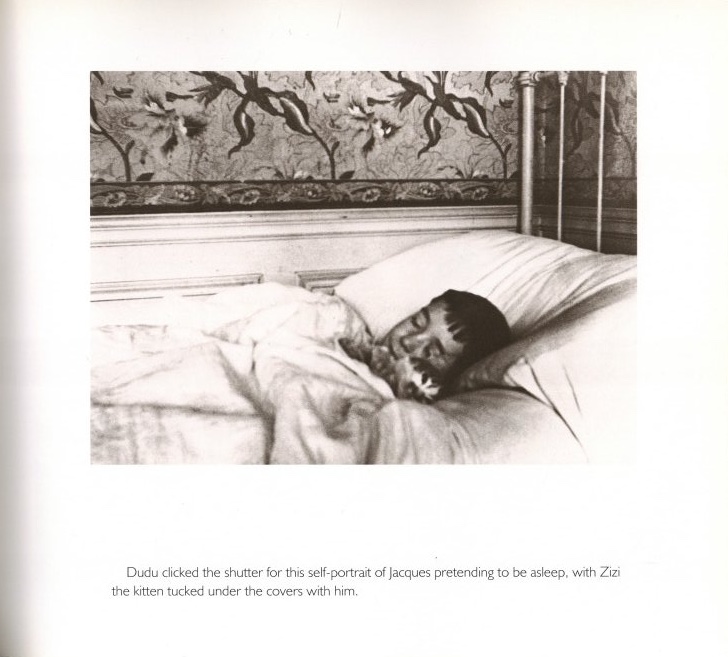 Dudu clicked the shutter for this self-portrait of Jacques pretending to be asleep, with Zizi the kitten tucked under the covers with him.